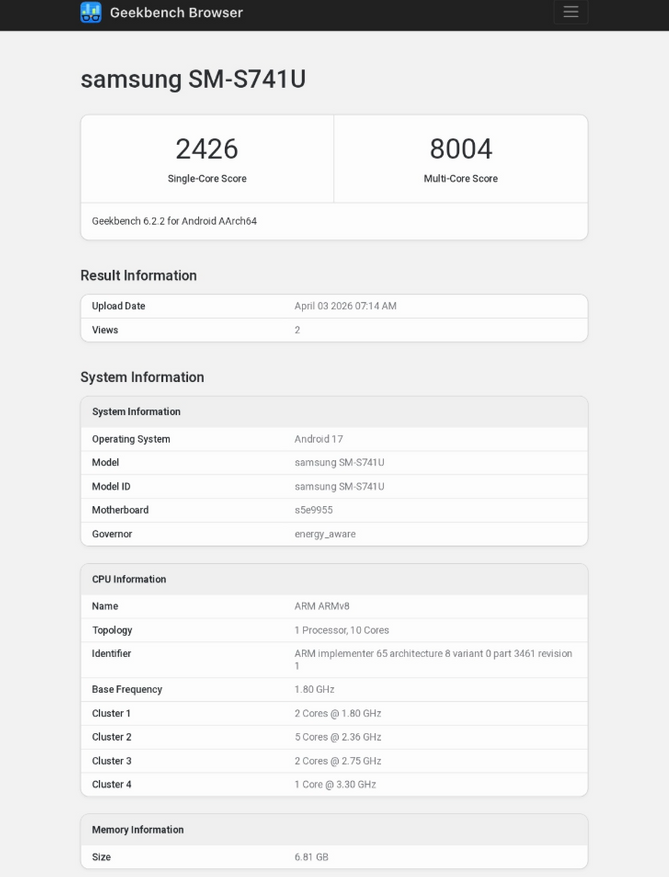 Geekbench Browser

samsung SM-S741U

2426
Single-Core Score

8004
Multi-Core Score

Geekbench 6.2.2 for Android AArch64

Result Information

| Upload Date | April 03 2026 07:14 AM |
|---|---|
| Views | 2 |

System Information

| System Information | |
|---|---|
| Operating System | Android 17 |
| Model | samsung SM-S741U |
| Model ID | samsung SM-S741U |
| Motherboard | s5e9955 |
| Governor | energy_aware |

| CPU Information | |
|---|---|
| Name | ARM ARMv8 |
| Topology | 1 Processor, 10 Cores |
| Identifier | ARM implementer 65 architecture 8 variant 0 part 3461 revision 1 |
| Base Frequency | 1.80 GHz |
| Cluster 1 | 2 Cores @ 1.80 GHz |
| Cluster 2 | 5 Cores @ 2.36 GHz |
| Cluster 3 | 2 Cores @ 2.75 GHz |
| Cluster 4 | 1 Core @ 3.30 GHz |

| Memory Information | |
|---|---|
| Size | 6.81 GB |